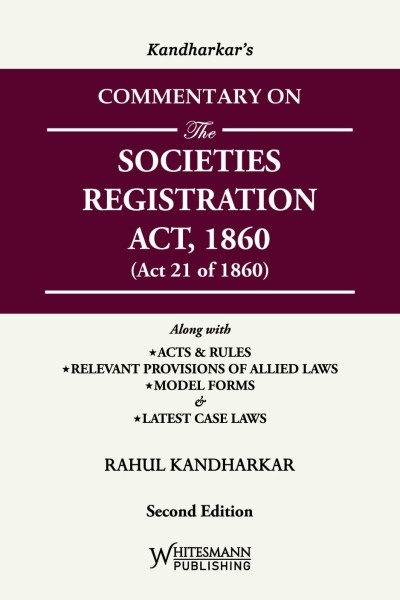 Kandharkar's

COMMENTARY ON

The

SOCIETIES REGISTRATION ACT, 1860

(Act 21 of 1860)

Along with

★ACTS & RULES
★RELEVANT PROVISIONS OF ALLIED LAWS
★MODEL FORMS
&
★LATEST CASE LAWS

RAHUL KANDHARKAR

Second Edition

WHITESMANN PUBLISHING